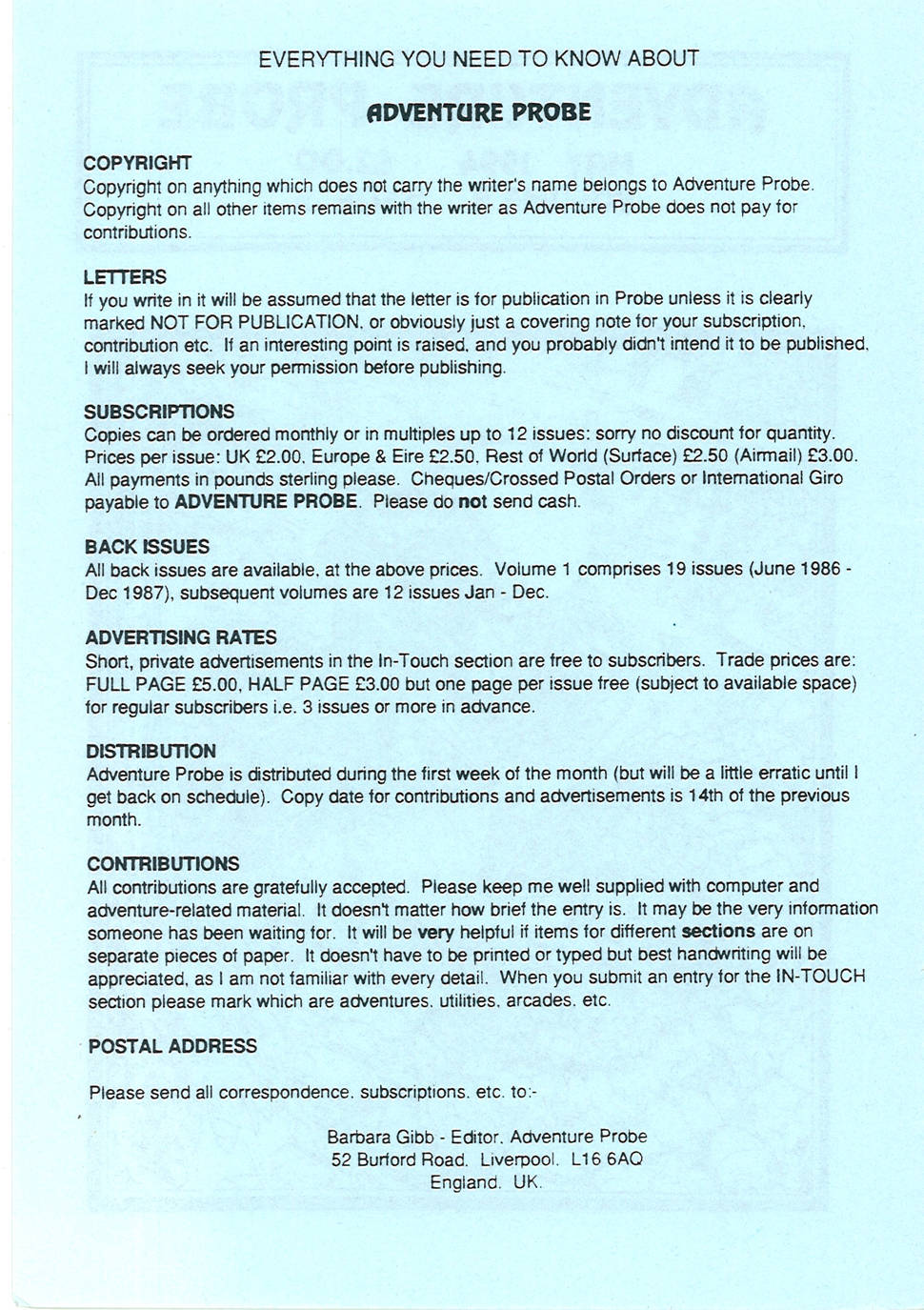 EVERYTHING YOU NEED TO KNOW ABOUT

ADVENTURE PROBE

COPYRIGHT
Copyright on anything which does not carry the writer's name belongs to Adventure Probe. Copyright on all other items remains with the writer as Adventure Probe does not pay for contributions.

LETTERS
If you write in it will be assumed that the letter is for publication in Probe unless it is clearly marked NOT FOR PUBLICATION, or obviously just a covering note for your subscription, contribution etc. If an interesting point is raised, and you probably didn't intend it to be published, I will always seek your permission before publishing.

SUBSCRIPTIONS
Copies can be ordered monthly or in multiples up to 12 issues: sorry no discount for quantity. Prices per issue: UK £2.00, Europe & Eire £2.50, Rest of World (Surface) £2.50 (Airmail) £3.00. All payments in pounds sterling please. Cheques/Crossed Postal Orders or International Giro payable to ADVENTURE PROBE. Please do not send cash.

BACK ISSUES
All back issues are available, at the above prices. Volume 1 comprises 19 issues (June 1986 - Dec 1987), subsequent volumes are 12 issues Jan - Dec.

ADVERTISING RATES
Short, private advertisements in the In-Touch section are free to subscribers. Trade prices are: FULL PAGE £5.00, HALF PAGE £3.00 but one page per issue free (subject to available space) for regular subscribers i.e. 3 issues or more in advance.

DISTRIBUTION
Adventure Probe is distributed during the first week of the month (but will be a little erratic until I get back on schedule). Copy date for contributions and advertisements is 14th of the previous month.

CONTRIBUTIONS
All contributions are gratefully accepted. Please keep me well supplied with computer and adventure-related material. It doesn't matter how brief the entry is. It may be the very information someone has been waiting for. It will be very helpful if items for different sections are on separate pieces of paper. It doesn't have to be printed or typed but best handwriting will be appreciated, as I am not familiar with every detail. When you submit an entry for the IN-TOUCH section please mark which are adventures, utilities, arcades, etc.

POSTAL ADDRESS

Please send all correspondence, subscriptions, etc. to:-

Barbara Gibb - Editor, Adventure Probe
52 Burford Road, Liverpool, L16 6AQ
England, UK.